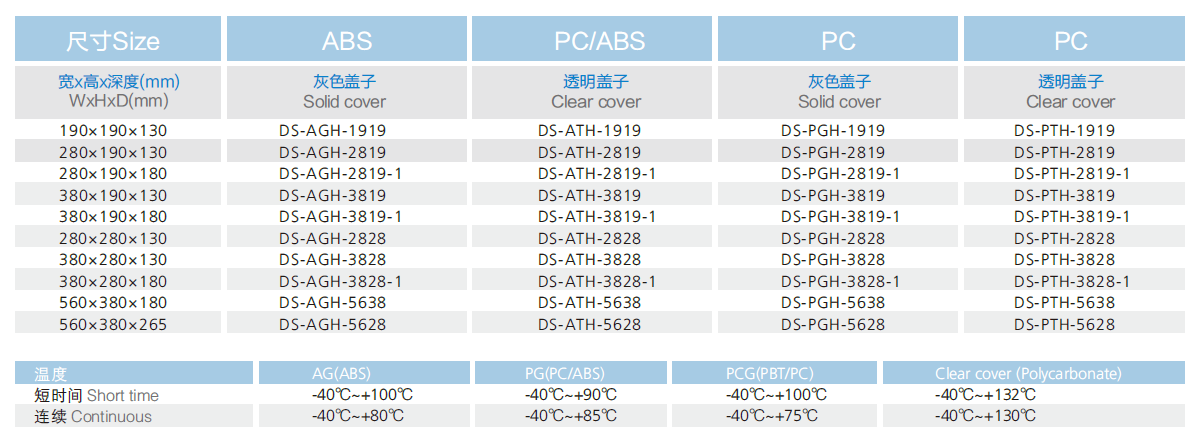 | 尺寸Size | ABS | PC/ABS | PC | PC |
|---|---|---|---|---|
| 宽x高x深度(mm) WxHxD(mm) | 灰色盖子 Solid cover | 透明盖子 Clear cover | 灰色盖子 Solid cover | 透明盖子 Clear cover |
| 190×190×130 | DS-AGH-1919 | DS-ATH-1919 | DS-PGH-1919 | DS-PTH-1919 |
| 280×190×130 | DS-AGH-2819 | DS-ATH-2819 | DS-PGH-2819 | DS-PTH-2819 |
| 280×190×180 | DS-AGH-2819-1 | DS-ATH-2819-1 | DS-PGH-2819-1 | DS-PTH-2819-1 |
| 380×190×130 | DS-AGH-3819 | DS-ATH-3819 | DS-PGH-3819 | DS-PTH-3819 |
| 380×190×180 | DS-AGH-3819-1 | DS-ATH-3819-1 | DS-PGH-3819-1 | DS-PTH-3819-1 |
| 280×280×130 | DS-AGH-2828 | DS-ATH-2828 | DS-PGH-2828 | DS-PTH-2828 |
| 380×280×130 | DS-AGH-3828 | DS-ATH-3828 | DS-PGH-3828 | DS-PTH-3828 |
| 380×280×180 | DS-AGH-3828-1 | DS-ATH-3828-1 | DS-PGH-3828-1 | DS-PTH-3828-1 |
| 560×380×180 | DS-AGH-5638 | DS-ATH-5638 | DS-PGH-5638 | DS-PTH-5638 |
| 560×380×265 | DS-AGH-5628 | DS-ATH-5628 | DS-PGH-5628 | DS-PTH-5628 |

| 温度 | AG(ABS) | PG(PC/ABS) | PCG(PBT/PC) | Clear cover (Polycarbonate) |
|---|---|---|---|---|
| 短时间 Short time | -40℃~+100℃ | -40℃~+90℃ | -40℃~+100℃ | -40℃~+132℃ |
| 连续 Continuous | -40℃~+80℃ | -40℃~+85℃ | -40℃~+75℃ | -40℃~+130℃ |